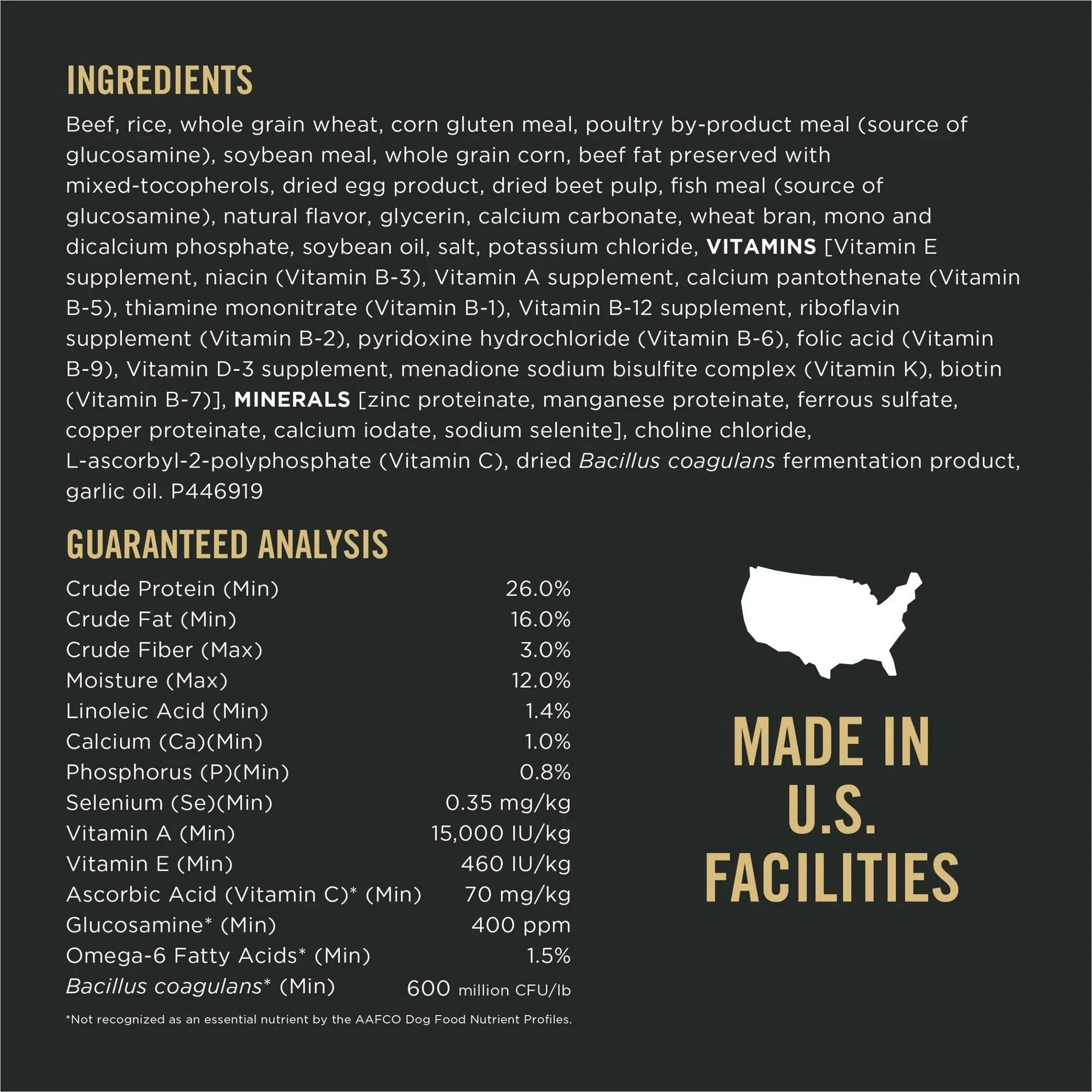 INGREDIENTS

Beef, rice, whole grain wheat, corn gluten meal, poultry by-product meal (source of glucosamine), soybean meal, whole grain corn, beef fat preserved with mixed-tocopherols, dried egg product, dried beet pulp, fish meal (source of glucosamine), natural flavor, glycerin, calcium carbonate, wheat bran, mono and dicalcium phosphate, soybean oil, salt, potassium chloride, VITAMINS [Vitamin E supplement, niacin (Vitamin B-3), Vitamin A supplement, calcium pantothenate (Vitamin B-5), thiamine mononitrate (Vitamin B-1), Vitamin B-12 supplement, riboflavin supplement (Vitamin B-2), pyridoxine hydrochloride (Vitamin B-6), folic acid (Vitamin B-9), Vitamin D-3 supplement, menadione sodium bisulfite complex (Vitamin K), biotin (Vitamin B-7)], MINERALS [zinc proteinate, manganese proteinate, ferrous sulfate, copper proteinate, calcium iodate, sodium selenite], choline chloride, L-ascorbyl-2-polyphosphate (Vitamin C), dried Bacillus coagulans fermentation product, garlic oil. P446919

GUARANTEED ANALYSIS

Crude Protein (Min) 26.0%
Crude Fat (Min) 16.0%
Crude Fiber (Max) 3.0%
Moisture (Max) 12.0%
Linoleic Acid (Min) 1.4%
Calcium (Ca)(Min) 1.0%
Phosphorus (P)(Min) 0.8%
Selenium (Se)(Min) 0.35 mg/kg
Vitamin A (Min) 15,000 IU/kg
Vitamin E (Min) 460 IU/kg
Ascorbic Acid (Vitamin C)* (Min) 70 mg/kg
Glucosamine* (Min) 400 ppm
Omega-6 Fatty Acids* (Min) 1.5%
Bacillus coagulans* (Min) 600 million CFU/lb

*Not recognized as an essential nutrient by the AAFCO Dog Food Nutrient Profiles.

MADE IN
U.S.
FACILITIES